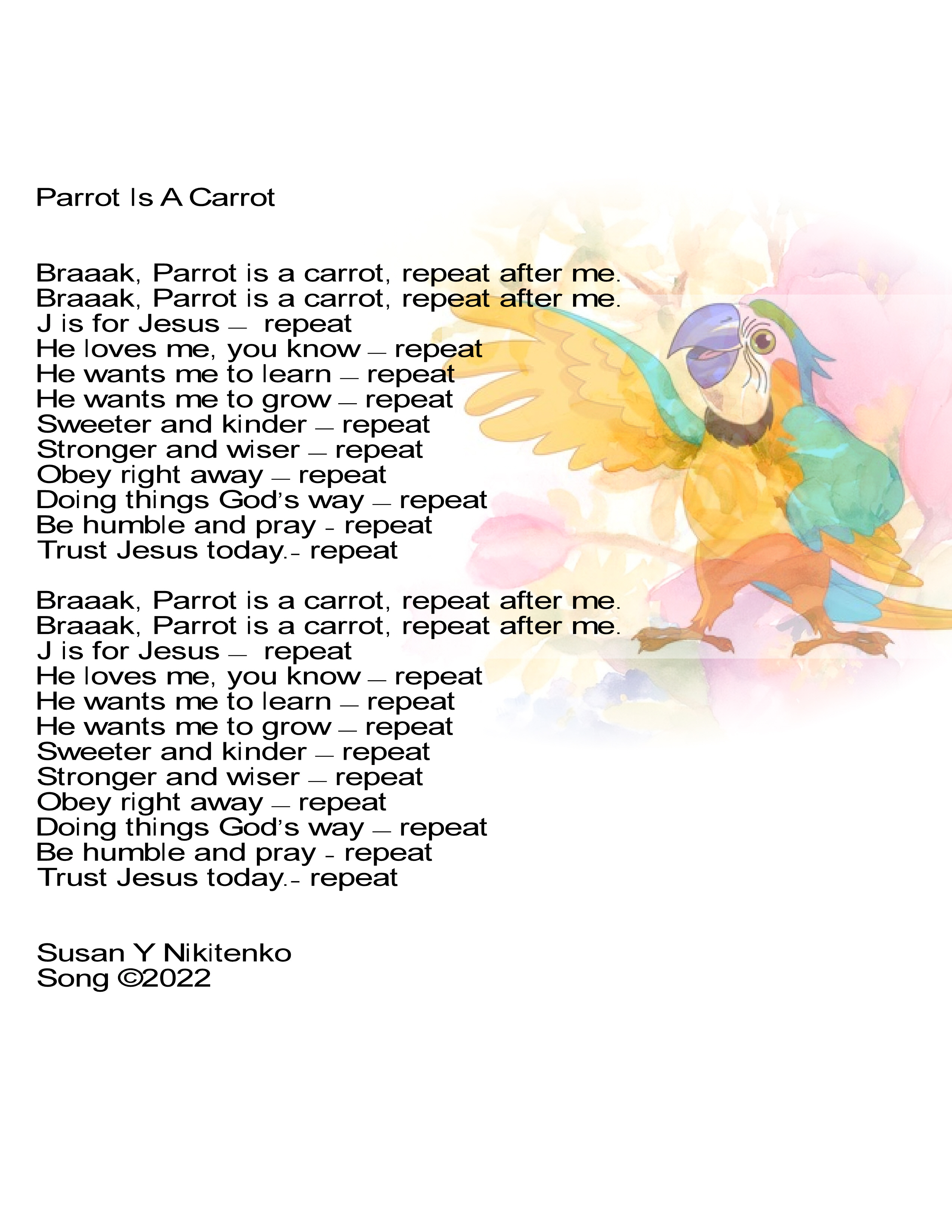 Parrot Is A Carrot

Braaak, Parrot is a carrot, repeat after me.
Braaak, Parrot is a carrot, repeat after me.
J is for Jesus – repeat
He loves me, you know – repeat
He wants me to learn – repeat
He wants me to grow – repeat
Sweeter and kinder – repeat
Stronger and wiser – repeat
Obey right away – repeat
Doing things God's way – repeat
Be humble and pray - repeat
Trust Jesus today.- repeat

Braaak, Parrot is a carrot, repeat after me.
Braaak, Parrot is a carrot, repeat after me.
J is for Jesus – repeat
He loves me, you know – repeat
He wants me to learn – repeat
He wants me to grow – repeat
Sweeter and kinder – repeat
Stronger and wiser – repeat
Obey right away – repeat
Doing things God's way – repeat
Be humble and pray - repeat
Trust Jesus today.- repeat

Susan Y Nikitenko
Song ©2022